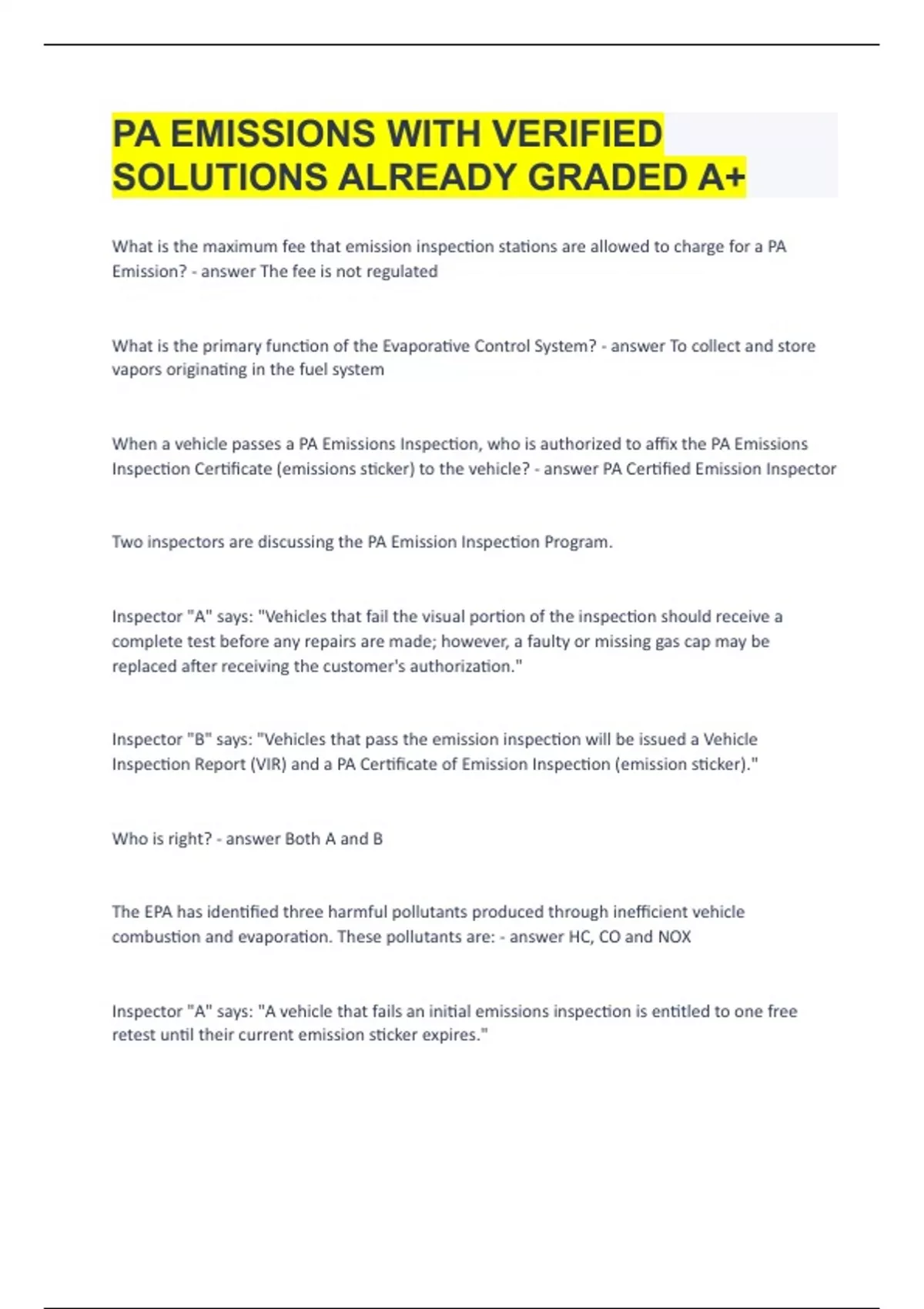 PA EMISSIONS WITH VERIFIED SOLUTIONS ALREADY GRADED A+

What is the maximum fee that emission inspection stations are allowed to charge for a PA Emission? - answer The fee is not regulated

What is the primary function of the Evaporative Control System? - answer To collect and store vapors originating in the fuel system

When a vehicle passes a PA Emissions Inspection, who is authorized to affix the PA Emissions Inspection Certificate (emissions sticker) to the vehicle? - answer PA Certified Emission Inspector

Two inspectors are discussing the PA Emission Inspection Program.

Inspector "A" says: "Vehicles that fail the visual portion of the inspection should receive a complete test before any repairs are made; however, a faulty or missing gas cap may be replaced after receiving the customer's authorization."

Inspector "B" says: "Vehicles that pass the emission inspection will be issued a Vehicle Inspection Report (VIR) and a PA Certificate of Emission Inspection (emission sticker)."

Who is right? - answer Both A and B

The EPA has identified three harmful pollutants produced through inefficient vehicle combustion and evaporation. These pollutants are: - answer HC, CO and NOX

Inspector "A" says: "A vehicle that fails an initial emissions inspection is entitled to one free retest until their current emission sticker expires."